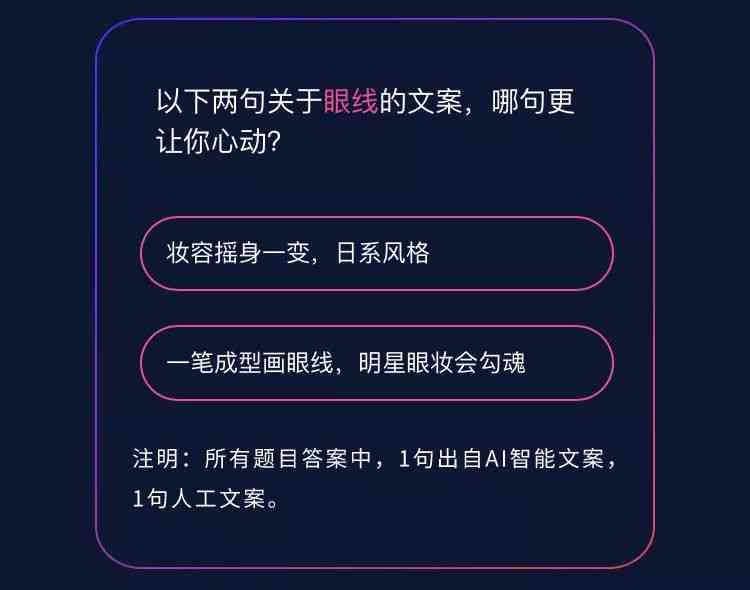 以下两句关于眼线的文案，哪句更让你心动？

妆容摇身一变，日系风格

一笔成型画眼线，明星眼妆会勾魂

注明：所有题目答案中，1句出自AI智能文案，1句人工文案。